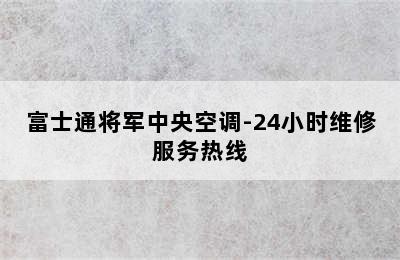 富士通将军中央空调-24小时维修服务热线